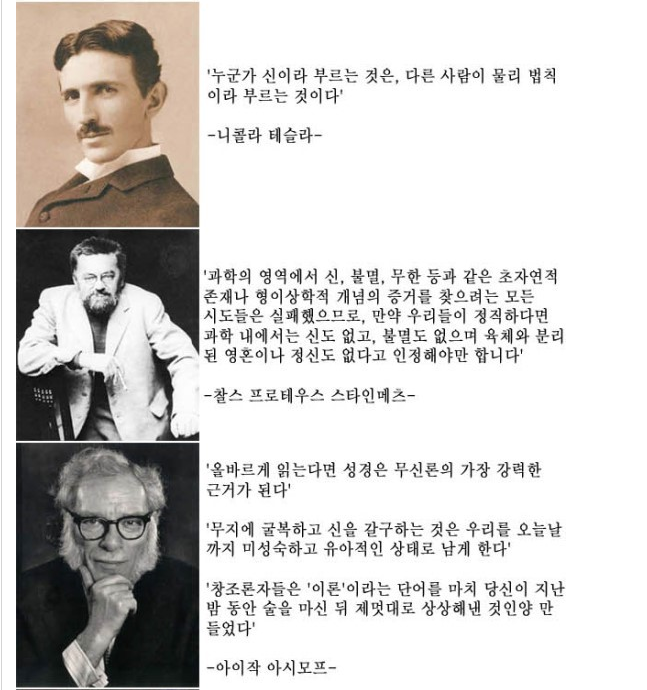 '누군가 신이라 부르는 것은, 다른 사람이 물리 법칙이라 부르는 것이다'

-니콜라 테슬라-

'과학의 영역에서 신, 불멸, 무한 등과 같은 초자연적 존재나 형이상학적 개념의 증거를 찾으려는 모든 시도들은 실패했으므로, 만약 우리들이 정직하다면 과학 내에서는 신도 없고, 불멸도 없으며 육체와 분리된 영혼이나 정신도 없다고 인정해야만 합니다'

-찰스 프로테우스 스타인메츠-

'올바르게 읽는다면 성경은 무신론의 가장 강력한 근거가 된다'

'무지에 굴복하고 신을 갈구하는 것은 우리를 오늘날까지 미성숙하고 유아적인 상태로 남게 한다'

'창조론자들은 '이론'이라는 단어를 마치 당신이 지난 밤 동안 술을 마신 뒤 제멋대로 상상해낸 것인양 만들었다'

-아이작 아시모프-